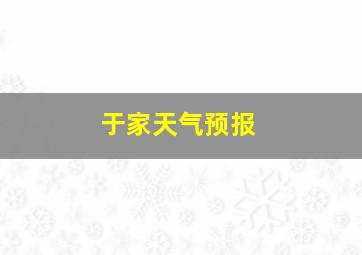 于家天气预报